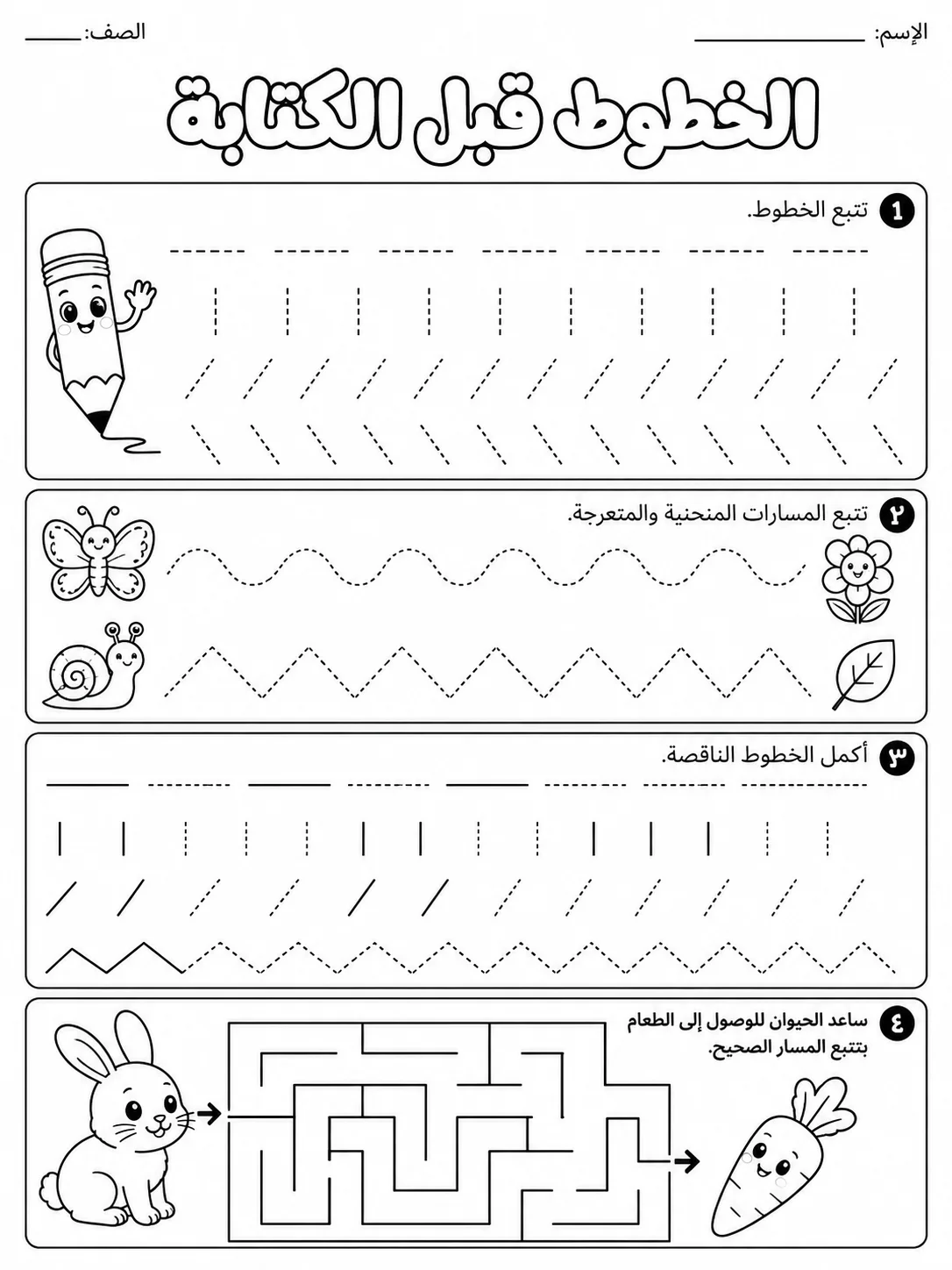 الإسم: ____ الصف: ____

الخطوط قبل الكتابة

1 تتبع الخطوط.

٢ تتبع المسارات المنحنية والمتعرجة.

٣ أكمل الخطوط الناقصة.

٤ ساعد الحيوان للوصول إلى الطعام بتتبع المسار الصحيح.